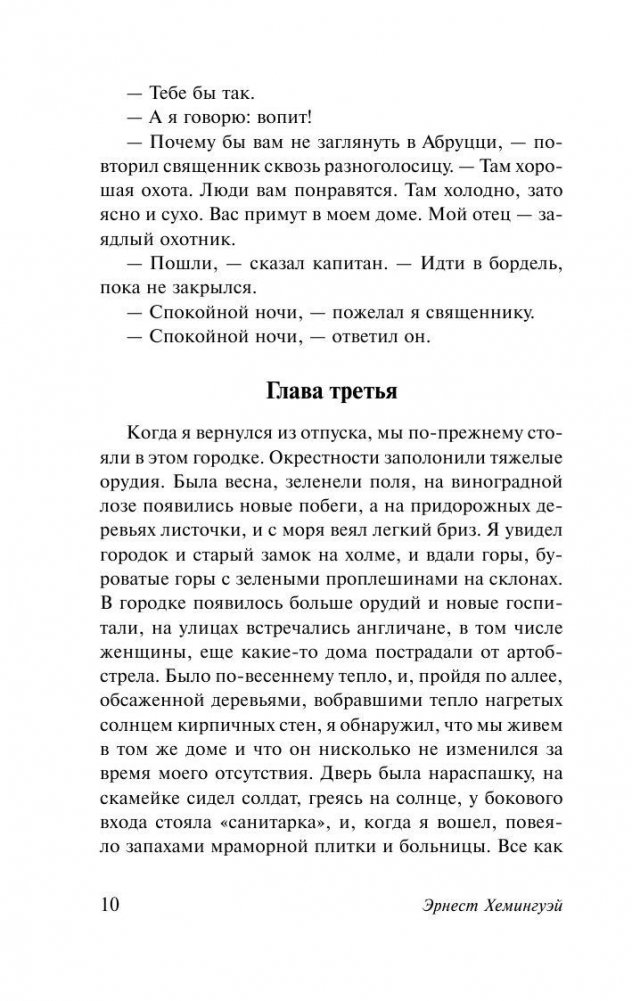 — Тебе бы так.
— А я говорю: вопит!
— Почему бы вам не заглянуть в Абруцци, — повторил священник сквозь разноголосицу. — Там хорошая охота. Люди вам понравятся. Там холодно, зато ясно и сухо. Вас примут в моем доме. Мой отец — заядлый охотник.
— Пошли, — сказал капитан. — Идти в бордель, пока не закрылся.
— Спокойной ночи, — пожелал я священнику.
— Спокойной ночи, — ответил он.

Глава третья

Когда я вернулся из отпуска, мы по-прежнему стояли в этом городке. Окрестности заполонили тяжелые орудия. Была весна, зеленели поля, на виноградной лозе появились новые побеги, а на придорожных деревьях листочки, и с моря веял легкий бриз. Я увидел городок и старый замок на холме, и вдали горы, буроватые горы с зелеными проплешинами на склонах. В городке появилось больше орудий и новые госпитали, на улицах встречались англичане, в том числе женщины, еще какие-то дома пострадали от артобстрела. Было по-весеннему тепло, и, пройдя по аллее, обсаженной деревьями, вобравшими тепло нагретых солнцем кирпичных стен, я обнаружил, что мы живем в том же доме и что он нисколько не изменился за время моего отсутствия. Дверь была нараспашку, на скамейке сидел солдат, греясь на солнце, у бокового входа стояла «санитарка», и, когда я вошел, повеяло запахами мраморной плитки и больницы. Все как

10 Эрнест Хемингуэй